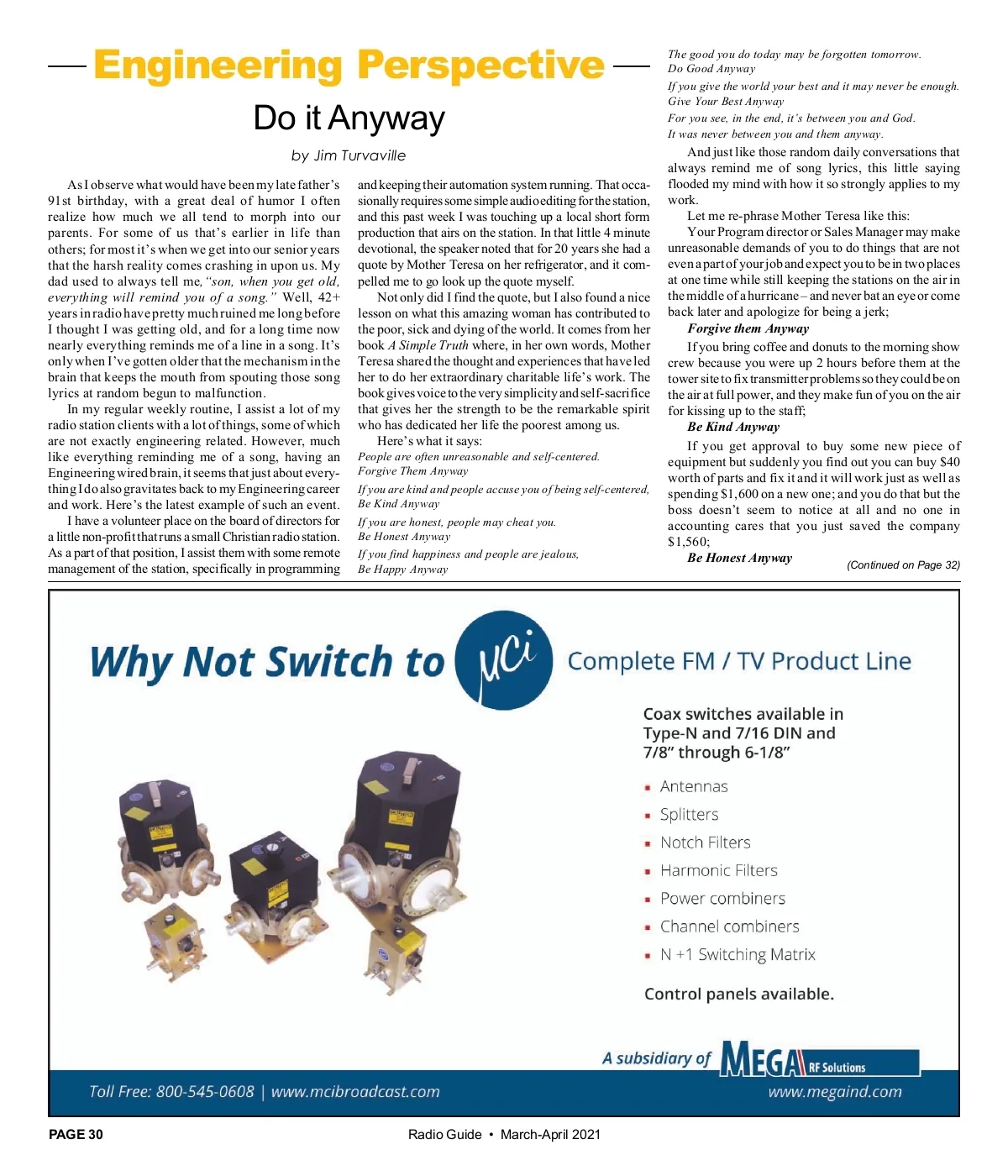 Engineering Perspective

Do it Anyway

by Jim Turvaville

As I observe what would have been my late father's 91st birthday, with a great deal of humor I often realize how much we all tend to morph into our parents. For some of us that's earlier in life than others; for most it's when we get into our senior years that the harsh reality comes crashing in upon us. My dad used to always tell me, "son, when you get old, everything will remind you of a song." Well, 42+ years in radio have pretty much ruined me long before I thought I was getting old, and for a long time now nearly everything reminds me of a line in a song. It's only when I've gotten older that the mechanism in the brain that keeps the mouth from spouting those song lyrics at random begun to malfunction.

In my regular weekly routine, I assist a lot of my radio station clients with a lot of things, some of which are not exactly engineering related. However, much like everything reminding me of a song, having an Engineering wired brain, it seems that just about everything I do also gravitates back to my Engineering career and work. Here's the latest example of such an event.

I have a volunteer place on the board of directors for a little non-profit that runs a small Christian radio station. As a part of that position, I assist them with some remote management of the station, specifically in programming and keeping their automation system running. That occasionally requires some simple audio editing for the station, and this past week I was touching up a local short form production that airs on the station. In that little 4 minute devotional, the speaker noted that for 20 years she had a quote by Mother Teresa on her refrigerator, and it compelled me to go look up the quote myself.

Not only did I find the quote, but I also found a nice lesson on what this amazing woman has contributed to the poor, sick and dying of the world. It comes from her book A Simple Truth where, in her own words, Mother Teresa shared the thought and experiences that have led her to do her extraordinary charitable life's work. The book gives voice to the very simplicity and self-sacrifice that gives her the strength to be the remarkable spirit who has dedicated her life the poorest among us.

Here's what it says:

People are often unreasonable and self-centered.
Forgive Them Anyway

If you are kind and people accuse you of being self-centered,
Be Kind Anyway

If you are honest, people may cheat you.
Be Honest Anyway

If you find happiness and people are jealous,
Be Happy Anyway

The good you do today may be forgotten tomorrow.
Do Good Anyway

If you give the world your best and it may never be enough.
Give Your Best Anyway

For you see, in the end, it's between you and God.
It was never between you and them anyway.

And just like those random daily conversations that always remind me of song lyrics, this little saying flooded my mind with how it so strongly applies to my work.

Let me re-phrase Mother Teresa like this:

Your Program director or Sales Manager may make unreasonable demands of you to do things that are not even a part of your job and expect you to be in two places at one time while still keeping the stations on the air in the middle of a hurricane – and never bat an eye or come back later and apologize for being a jerk;

Forgive them Anyway

If you bring coffee and donuts to the morning show crew because you were up 2 hours before them at the tower site to fix transmitter problems so they could be on the air at full power, and they make fun of you on the air for kissing up to the staff;

Be Kind Anyway

If you get approval to buy some new piece of equipment but suddenly you find out you can buy $40 worth of parts and fix it and it will work just as well as spending $1,600 on a new one; and you do that but the boss doesn't seem to notice at all and no one in accounting cares that you just saved the company $1,560;

Be Honest Anyway

(Continued on Page 32)

Why Not Switch to MCi Complete FM / TV Product Line

Coax switches available in Type-N and 7/16 DIN and 7/8" through 6-1/8"

Antennas
Splitters
Notch Filters
Harmonic Filters
Power combiners
Channel combiners
N +1 Switching Matrix

Control panels available.

A subsidiary of MEGA RF Solutions

Toll Free: 800-545-0608 | www.mcibroadcast.com

www.megaind.com

PAGE 30

Radio Guide • March-April 2021